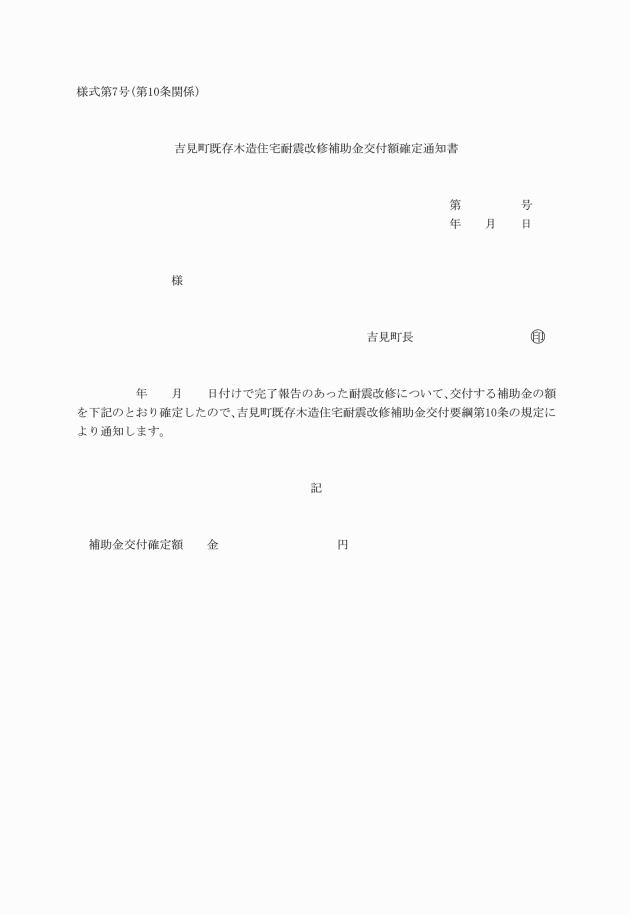 様式第7号(第10条関係)

吉見町既存木造住宅耐震改修補助金交付額確定通知書

第　　　号
年　月　日

様

吉見町長　　　　　印

年　月　日付けで完了報告のあった耐震改修について、交付する補助金の額を下記のとおり確定したので、吉見町既存木造住宅耐震改修補助金交付要綱第10条の規定により通知します。

記

補助金交付確定額　金　　　　　円